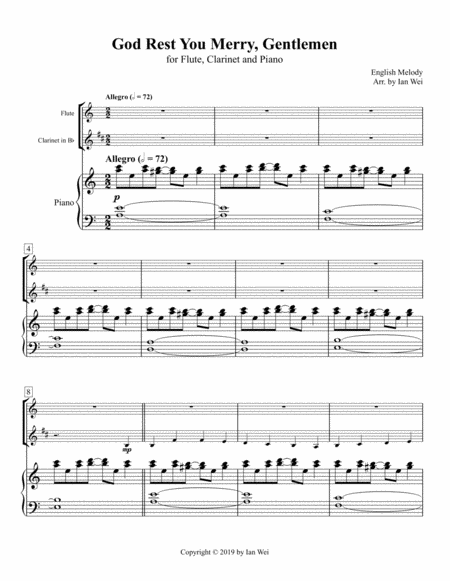 God Rest You Merry, Gentlemen
for Flute, Clarinet and Piano

English Melody
Arr. by Ian Wei

Allegro (𝅗𝅥 = 72)

Flute

Clarinet in B♭

Allegro (𝅗𝅥 = 72)

Piano

p

4

8

mp

Copyright © 2019 by Ian Wei